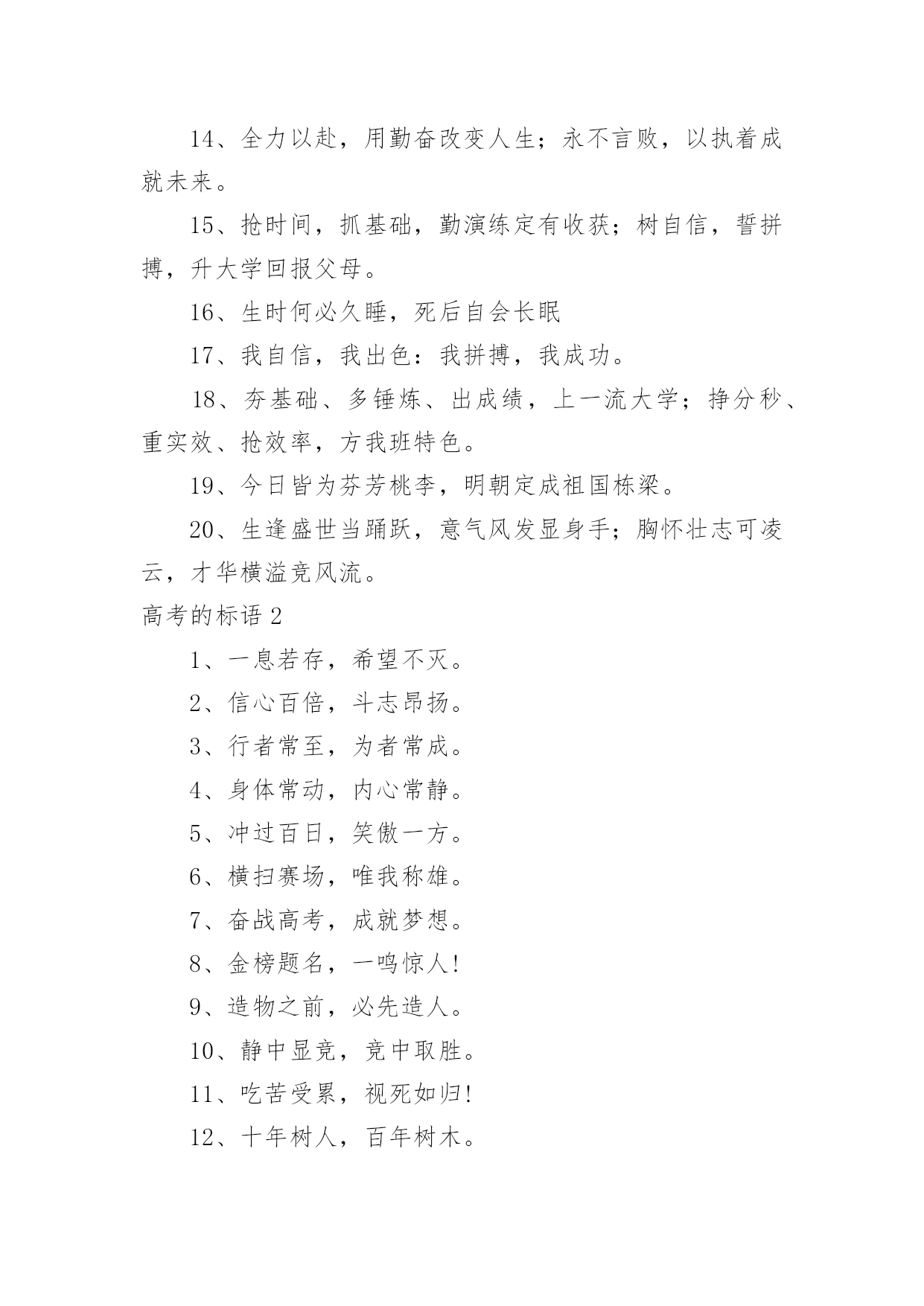 14、全力以赴，用勤奋改变人生；永不言败，以执着成就未来。

15、抢时间，抓基础，勤演练定有收获；树自信，誓拼搏，升大学回报父母。

16、生时何必久睡，死后自会长眠

17、我自信，我出色：我拼搏，我成功。

18、夯基础、多锤炼、出成绩，上一流大学；挣分秒、重实效、抢效率，方我班特色。

19、今日皆为芬芳桃李，明朝定成祖国栋梁。

20、生逢盛世当踊跃，意气风发显身手；胸怀壮志可凌云，才华横溢竞风流。

高考的标语 2

1、一息若存，希望不灭。

2、信心百倍，斗志昂扬。

3、行者常至，为者常成。

4、身体常动，内心常静。

5、冲过百日，笑傲一方。

6、横扫赛场，唯我称雄。

7、奋战高考，成就梦想。

8、金榜题名，一鸣惊人!

9、造物之前，必先造人。

10、静中显竞，竞中取胜。

11、吃苦受累，视死如归!

12、十年树人，百年树木。